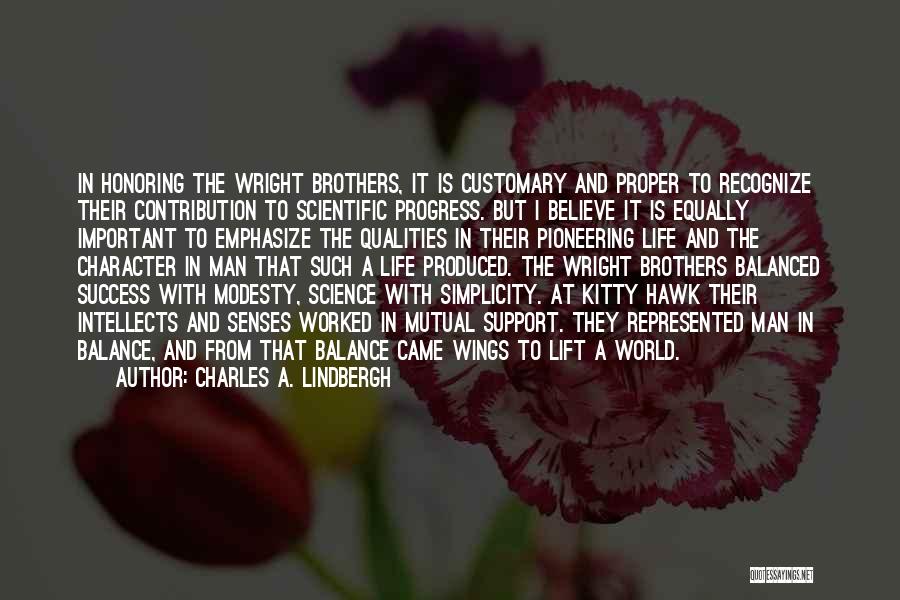 IN HONORING THE WRIGHT BROTHERS, IT IS CUSTOMARY AND PROPER TO RECOGNIZE THEIR CONTRIBUTION TO SCIENTIFIC PROGRESS. BUT I BELIEVE IT IS EQUALLY IMPORTANT TO EMPHASIZE THE QUALITIES IN THEIR PIONEERING LIFE AND THE CHARACTER IN MAN THAT SUCH A LIFE PRODUCED. THE WRIGHT BROTHERS BALANCED SUCCESS WITH MODESTY, SCIENCE WITH SIMPLICITY. AT KITTY HAWK THEIR INTELLECTS AND SENSES WORKED IN MUTUAL SUPPORT. THEY REPRESENTED MAN IN BALANCE, AND FROM THAT BALANCE CAME WINGS TO LIFT A WORLD.

AUTHOR: CHARLES A. LINDBERGH

QUOTESSAYINGS.NET